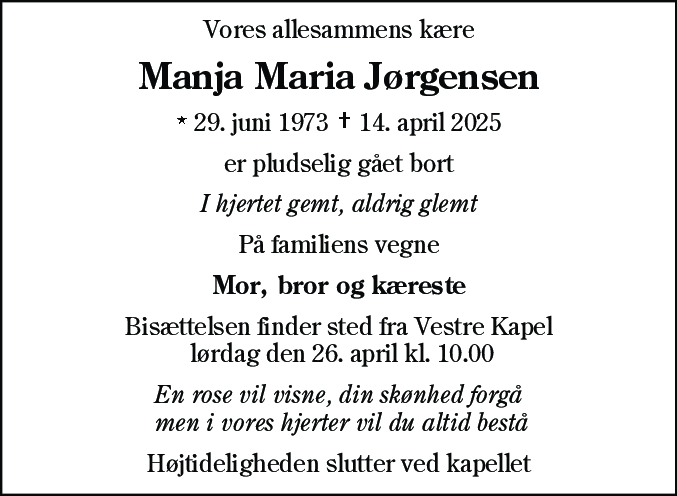 Vores allesammens kære

Manja Maria Jørgensen

* 29. juni 1973 † 14. april 2025

er pludselig gået bort

I hjertet gemt, aldrig glemt

På familiens vegne

Mor, bror og kæreste

Bisættelsen finder sted fra Vestre Kapel
lørdag den 26. april kl. 10.00

En rose vil visne, din skønhed forgå
men i vores hjerter vil du altid bestå

Højtideligheden slutter ved kapellet